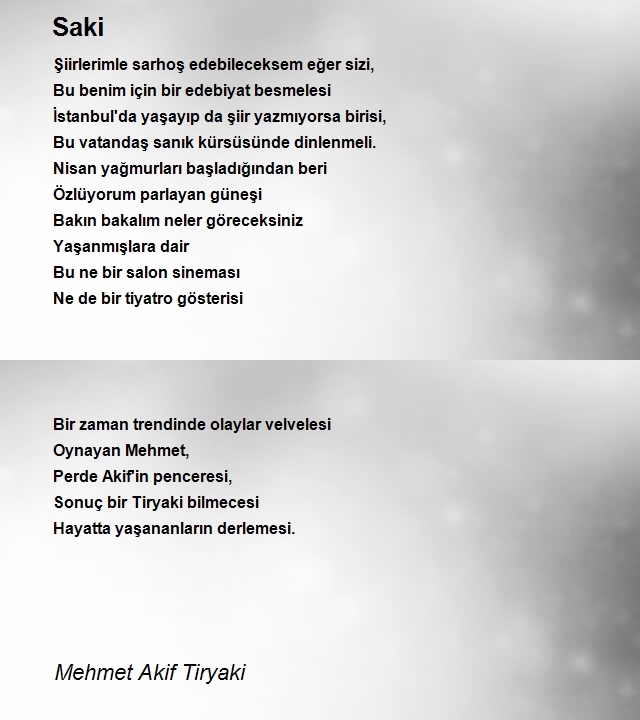 Saki

Şiirlerimle sarhoş edebileceksem eğer sizi,
Bu benim için bir edebiyat besmelesi
İstanbul'da yaşayıp da şiir yazmıyorsa birisi,
Bu vatandaş sanık kürsüsünde dinlenmeli.
Nisan yağmurları başladığından beri
Özlüyorum parlayan güneşi
Bakın bakalım neler göreceksiniz
Yaşanmışlara dair
Bu ne bir salon sineması
Ne de bir tiyatro gösterisi

Bir zaman trendinde olaylar velvelesi
Oynayan Mehmet,
Perde Akif'in penceresi,
Sonuç bir Tiryaki bilmecesi
Hayatta yaşananların derlemesi.

Mehmet Akif Tiryaki